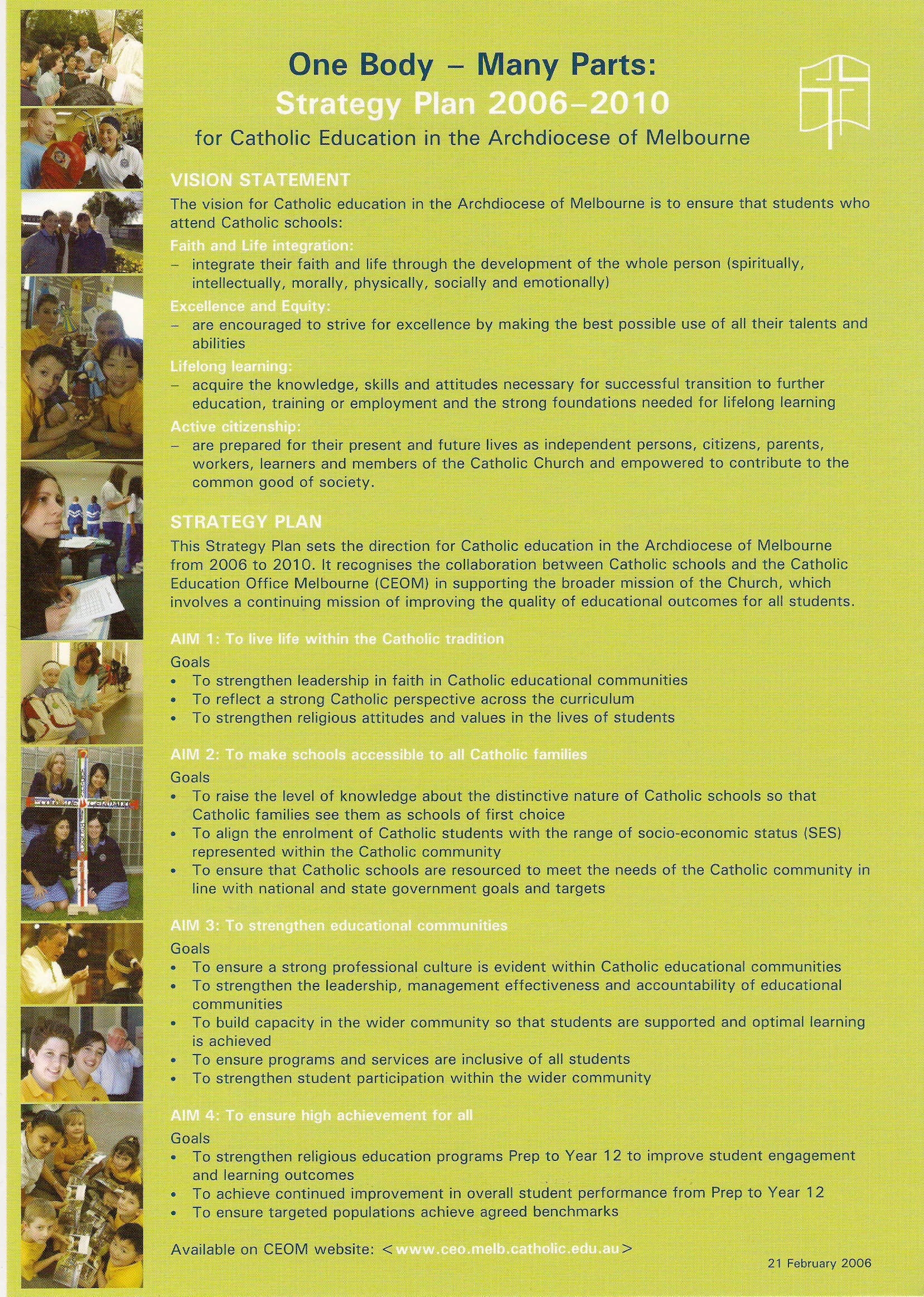 One Body – Many Parts:
Strategy Plan 2006–2010
for Catholic Education in the Archdiocese of Melbourne

VISION STATEMENT

The vision for Catholic education in the Archdiocese of Melbourne is to ensure that students who attend Catholic schools:

Faith and Life integration:
– integrate their faith and life through the development of the whole person (spiritually, intellectually, morally, physically, socially and emotionally)

Excellence and Equity:
– are encouraged to strive for excellence by making the best possible use of all their talents and abilities

Lifelong learning:
– acquire the knowledge, skills and attitudes necessary for successful transition to further education, training or employment and the strong foundations needed for lifelong learning

Active citizenship:
– are prepared for their present and future lives as independent persons, citizens, parents, workers, learners and members of the Catholic Church and empowered to contribute to the common good of society.

STRATEGY PLAN

This Strategy Plan sets the direction for Catholic education in the Archdiocese of Melbourne from 2006 to 2010. It recognises the collaboration between Catholic schools and the Catholic Education Office Melbourne (CEOM) in supporting the broader mission of the Church, which involves a continuing mission of improving the quality of educational outcomes for all students.

AIM 1: To live life within the Catholic tradition
Goals
• To strengthen leadership in faith in Catholic educational communities
• To reflect a strong Catholic perspective across the curriculum
• To strengthen religious attitudes and values in the lives of students

AIM 2: To make schools accessible to all Catholic families
Goals
• To raise the level of knowledge about the distinctive nature of Catholic schools so that Catholic families see them as schools of first choice
• To align the enrolment of Catholic students with the range of socio-economic status (SES) represented within the Catholic community
• To ensure that Catholic schools are resourced to meet the needs of the Catholic community in line with national and state government goals and targets

AIM 3: To strengthen educational communities
Goals
• To ensure a strong professional culture is evident within Catholic educational communities
• To strengthen the leadership, management effectiveness and accountability of educational communities
• To build capacity in the wider community so that students are supported and optimal learning is achieved
• To ensure programs and services are inclusive of all students
• To strengthen student participation within the wider community

AIM 4: To ensure high achievement for all
Goals
• To strengthen religious education programs Prep to Year 12 to improve student engagement and learning outcomes
• To achieve continued improvement in overall student performance from Prep to Year 12
• To ensure targeted populations achieve agreed benchmarks

Available on CEOM website: <www.ceo.melb.catholic.edu.au>

21 February 2006